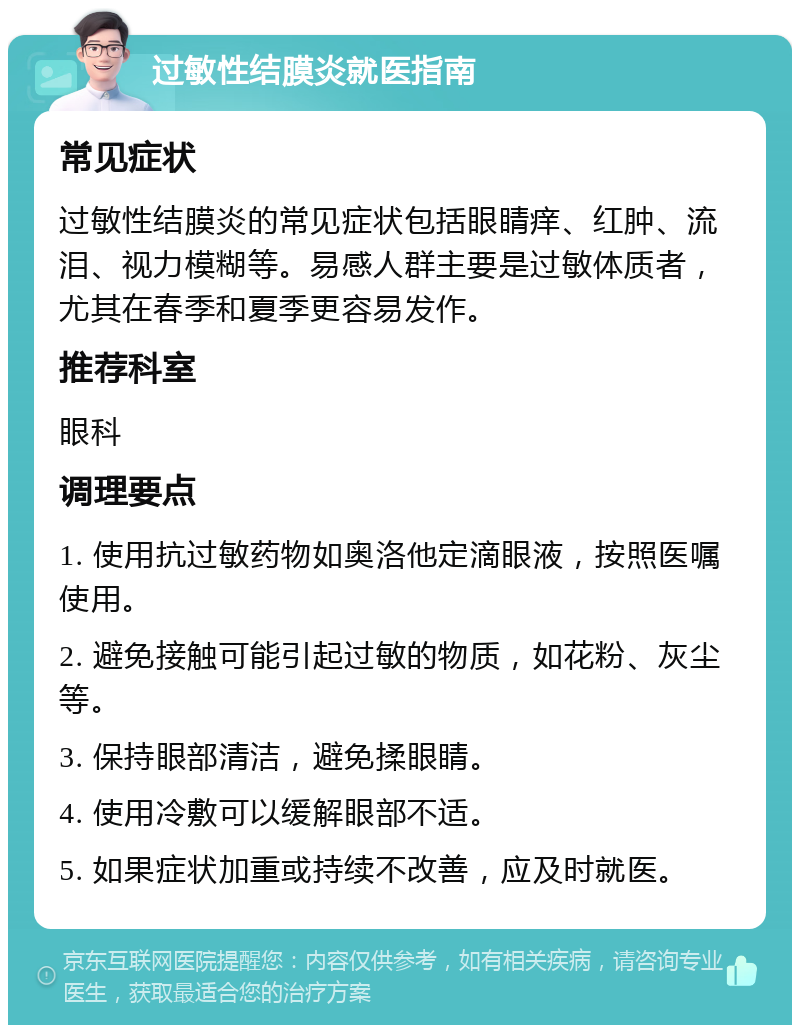 过敏性结膜炎就医指南

常见症状

过敏性结膜炎的常见症状包括眼睛痒、红肿、流泪、视力模糊等。易感人群主要是过敏体质者，尤其在春季和夏季更容易发作。

推荐科室

眼科

调理要点

1. 使用抗过敏药物如奥洛他定滴眼液，按照医嘱使用。

2. 避免接触可能引起过敏的物质，如花粉、灰尘等。

3. 保持眼部清洁，避免揉眼睛。

4. 使用冷敷可以缓解眼部不适。

5. 如果症状加重或持续不改善，应及时就医。

京东互联网医院提醒您：内容仅供参考，如有相关疾病，请咨询专业医生，获取最适合您的治疗方案